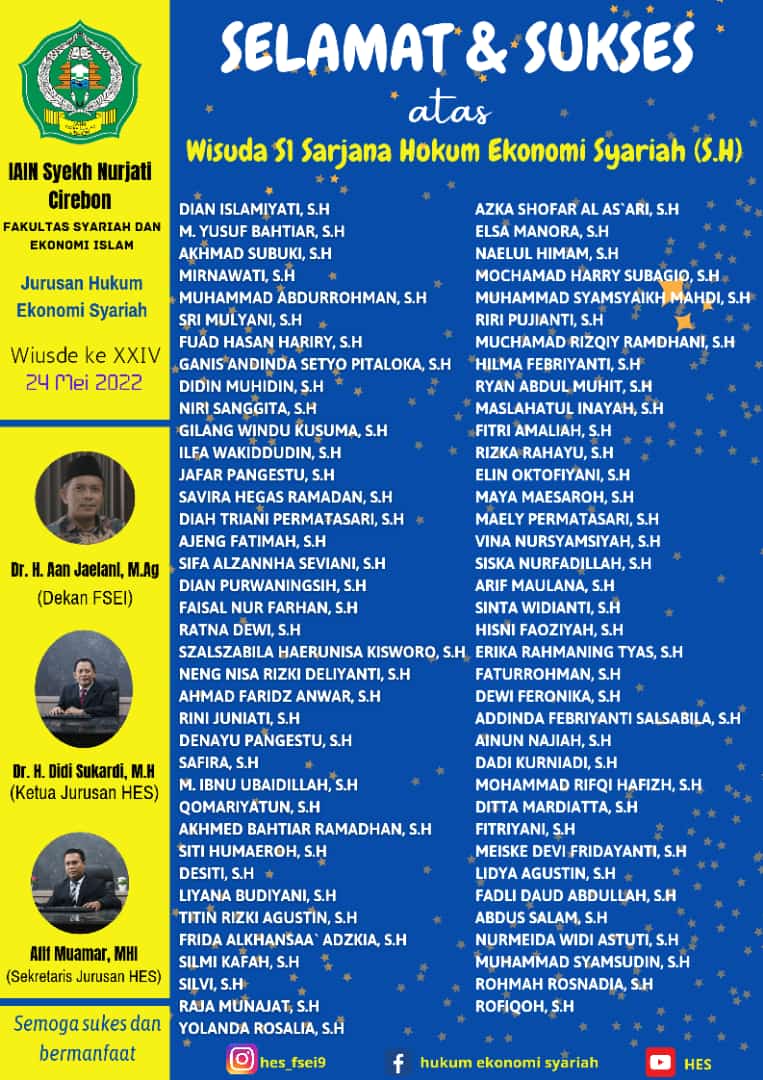 IAIN Syekh Nurjati Cirebon

FAKULTAS SYARIAH DAN EKONOMI ISLAM

Jurusan Hukum Ekonomi Syariah

Wiusde ke XXIV
24 Mei 2022

Dr. H. Aan Jaelani, M.Ag
(Dekan FSEI)

Dr. H. Didi Sukardi, M.H
(Ketua Jurusan HES)

Alif Muamar, MHI
(Sekretaris Jurusan HES)

Semoga sukes dan bermanfaat

SELAMAT & SUKSES

atas

Wisuda S1 Sarjana Hokum Ekonomi Syariah (S.H)

DIAN ISLAMIYATI, S.H
M. YUSUF BAHTIAR, S.H
AKHMAD SUBUKI, S.H
MIRNAWATI, S.H
MUHAMMAD ABDURROHMAN, S.H
SRI MULYANI, S.H
FUAD HASAN HARIRY, S.H
GANIS ANDINDA SETYO PITALOKA, S.H
DIDIN MUHIDIN, S.H
NIRI SANGGITA, S.H
GILANG WINDU KUSUMA, S.H
ILFA WAKIDDUDIN, S.H
JAFAR PANGESTU, S.H
SAVIRA HEGAS RAMADAN, S.H
DIAH TRIANI PERMATASARI, S.H
AJENG FATIMAH, S.H
SIFA ALZANNHA SEVIANI, S.H
DIAN PURWANINGSIH, S.H
FAISAL NUR FARHAN, S.H
RATNA DEWI, S.H
SZALSZABILA HAERUNISA KISWORO, S.H
NENG NISA RIZKI DELIYANTI, S.H
AHMAD FARIDZ ANWAR, S.H
RINI JUNIATI, S.H
DENAYU PANGESTU, S.H
SAFIRA, S.H
M. IBNU UBAIDILLAH, S.H
QOMARIYATUN, S.H
AKHMED BAHTIAR RAMADHAN, S.H
SITI HUMAEROH, S.H
DESITI, S.H
LIYANA BUDIYANI, S.H
TITIN RIZKI AGUSTIN, S.H
FRIDA ALKHANSAA` ADZKIA, S.H
SILMI KAFAH, S.H
SILVI, S.H
RAJA MUNAJAT, S.H
YOLANDA ROSALIA, S.H

AZKA SHOFAR AL AS`ARI, S.H
ELSA MANORA, S.H
NAELUL HIMAM, S.H
MOCHAMAD HARRY SUBAGIO, S.H
MUHAMMAD SYAMSYAIKH MAHDI, S.H
RIRI PUJIANTI, S.H
MUCHAMAD RIZQIY RAMDHANI, S.H
HILMA FEBRIYANTI, S.H
RYAN ABDUL MUHIT, S.H
MASLAHATUL INAYAH, S.H
FITRI AMALIAH, S.H
RIZKA RAHAYU, S.H
ELIN OKTOFIYANI, S.H
MAYA MAESAROH, S.H
MAELY PERMATASARI, S.H
VINA NURSYAMSIYAH, S.H
SISKA NURFADILLAH, S.H
ARIF MAULANA, S.H
SINTA WIDIANTI, S.H
HISNI FAOZIYAH, S.H
ERIKA RAHMANING TYAS, S.H
FATURROHMAN, S.H
DEWI FERONIKA, S.H
ADDINDA FEBRIYANTI SALSABILA, S.H
AINUN NAJIAH, S.H
DADI KURNIADI, S.H
MOHAMMAD RIFQI HAFIZH, S.H
DITTA MARDIATTA, S.H
FITRIYANI, S.H
MEISKE DEVI FRIDAYANTI, S.H
LIDYA AGUSTIN, S.H
FADLI DAUD ABDULLAH, S.H
ABDUS SALAM, S.H
NURMEIDA WIDI ASTUTI, S.H
MUHAMMAD SYAMSUDIN, S.H
ROHMAH ROSNADIA, S.H
ROFIQOH, S.H

hes_fsei9
hukum ekonomi syariah
HES